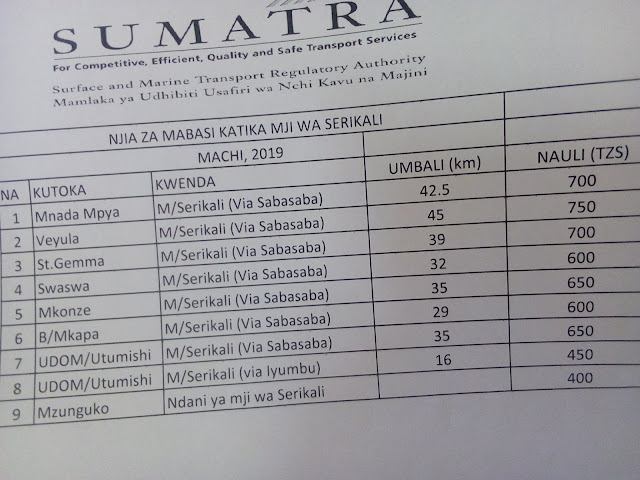 SUMATRA
For Competitive, Efficient, Quality and Safe Transport Services
Surface and Marine Transport Regulatory Authority
Mamlaka ya Udhibiti Usafiri wa Nchi Kavu na Majini

NJIA ZA MABASI KATIKA MJI WA SERIKALI
MACHI, 2019

| NA | KUTOKA | KWENDA | UMBALI (km) | NAULI (TZS) |
|---|---|---|---|---|
| 1 | Mnada Mpya | M/Serikali (Via Sabasaba) | 42.5 | 700 |
| 2 | Veyula | M/Serikali (Via Sabasaba) | 45 | 750 |
| 3 | St.Gemma | M/Serikali (Via Sabasaba) | 39 | 700 |
| 4 | Swaswa | M/Serikali (Via Sabasaba) | 32 | 600 |
| 5 | Mkonze | M/Serikali (Via Sabasaba) | 35 | 650 |
| 6 | B/Mkapa | M/Serikali (Via Sabasaba) | 29 | 600 |
| 7 | UDOM/Utumishi | M/Serikali (Via Sabasaba) | 35 | 650 |
| 8 | UDOM/Utumishi | M/Serikali (via Iyumbu) | 16 | 450 |
| 9 | Mzunguko | Ndani ya mji wa Serikali | | 400 |